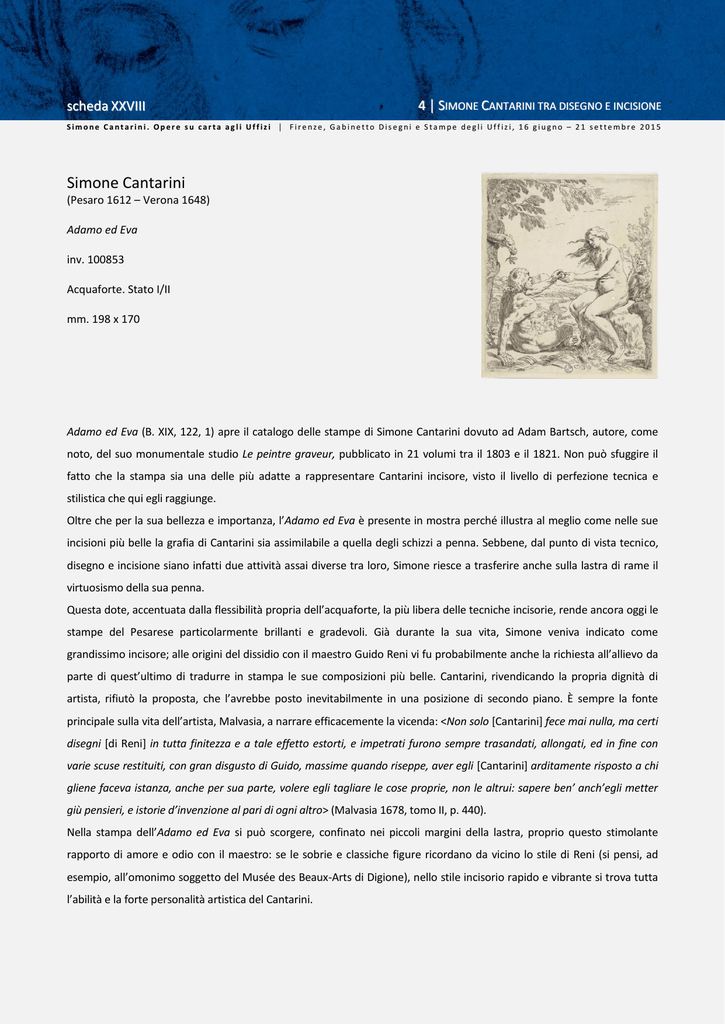 scheda XXVIII

4 | SIMONE CANTARINI TRA DISEGNO E INCISIONE

Simone Cantarini. Opere su carta agli Uffizi | Firenze, Gabinetto Disegni e Stampe degli Uffizi, 16 giugno – 21 settembre 2015

Simone Cantarini
(Pesaro 1612 – Verona 1648)

Adamo ed Eva

inv. 100853

Acquaforte. Stato I/II

mm. 198 x 170

Adamo ed Eva (B. XIX, 122, 1) apre il catalogo delle stampe di Simone Cantarini dovuto ad Adam Bartsch, autore, come noto, del suo monumentale studio Le peintre graveur, pubblicato in 21 volumi tra il 1803 e il 1821. Non può sfuggire il fatto che la stampa sia una delle più adatte a rappresentare Cantarini incisore, visto il livello di perfezione tecnica e stilistica che qui egli raggiunge.

Oltre che per la sua bellezza e importanza, l'Adamo ed Eva è presente in mostra perché illustra al meglio come nelle sue incisioni più belle la grafia di Cantarini sia assimilabile a quella degli schizzi a penna. Sebbene, dal punto di vista tecnico, disegno e incisione siano infatti due attività assai diverse tra loro, Simone riesce a trasferire anche sulla lastra di rame il virtuosismo della sua penna.

Questa dote, accentuata dalla flessibilità propria dell'acquaforte, la più libera delle tecniche incisorie, rende ancora oggi le stampe del Pesarese particolarmente brillanti e gradevoli. Già durante la sua vita, Simone veniva indicato come grandissimo incisore; alle origini del dissidio con il maestro Guido Reni vi fu probabilmente anche la richiesta all'allievo da parte di quest'ultimo di tradurre in stampa le sue composizioni più belle. Cantarini, rivendicando la propria dignità di artista, rifiutò la proposta, che l'avrebbe posto inevitabilmente in una posizione di secondo piano. È sempre la fonte principale sulla vita dell'artista, Malvasia, a narrare efficacemente la vicenda: <Non solo [Cantarini] fece mai nulla, ma certi disegni [di Reni] in tutta finitezza e a tale effetto estorti, e impetrati furono sempre trasandati, allongati, ed in fine con varie scuse restituiti, con gran disgusto di Guido, massime quando riseppe, aver egli [Cantarini] arditamente risposto a chi gliene faceva istanza, anche per sua parte, volere egli tagliare le cose proprie, non le altrui: sapere ben' anch'egli metter giù pensieri, e istorie d'invenzione al pari di ogni altro> (Malvasia 1678, tomo II, p. 440).

Nella stampa dell'Adamo ed Eva si può scorgere, confinato nei piccoli margini della lastra, proprio questo stimolante rapporto di amore e odio con il maestro: se le sobrie e classiche figure ricordano da vicino lo stile di Reni (si pensi, ad esempio, all'omonimo soggetto del Musée des Beaux-Arts di Digione), nello stile incisorio rapido e vibrante si trova tutta l'abilità e la forte personalità artistica del Cantarini.